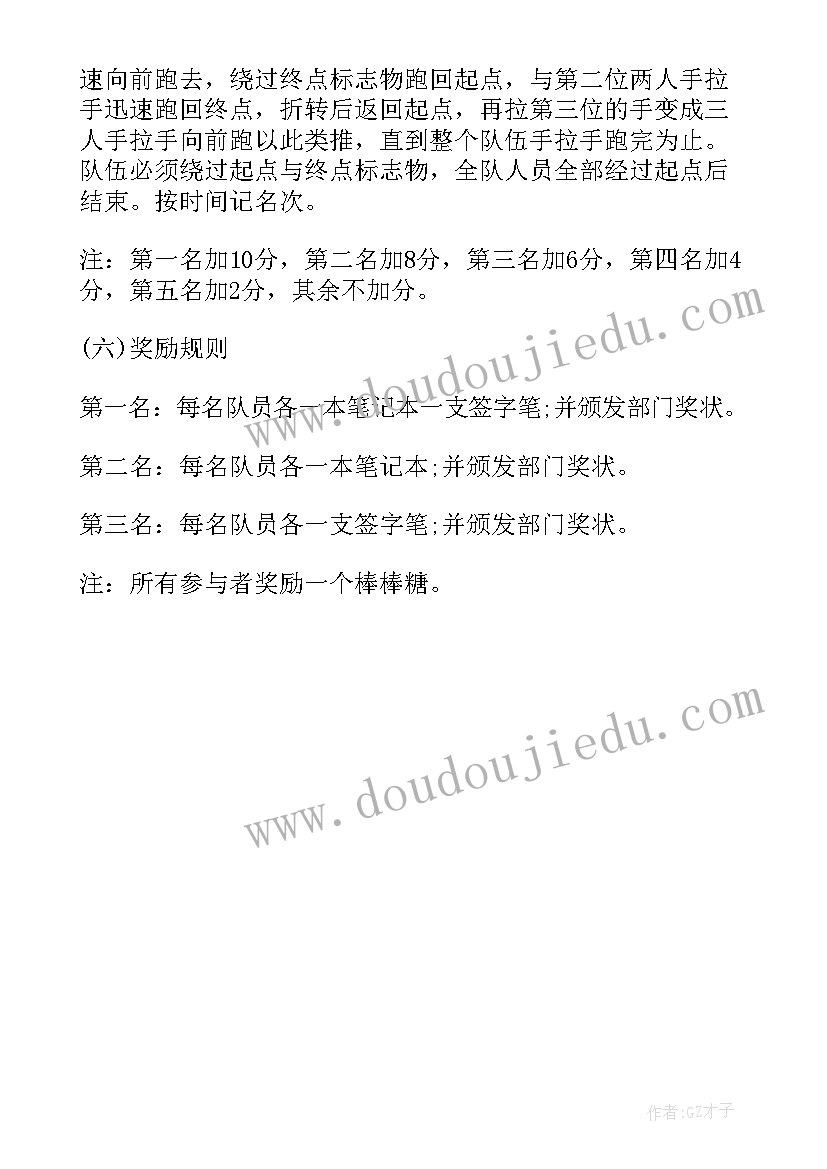 速向前跑去，绕过终点标志物跑回起点，与第二位两人手拉手迅速跑回终点，折转后返回起点，再拉第三位的手变成三人手拉手向前跑以此类推，直到整个队伍手拉手跑完为止。队伍必须绕过起点与终点标志物，全队人员全部经过起点后结束。按时间记名次。

注：第一名加10分，第二名加8分，第三名加6分，第四名加4分，第五名加2分，其余不加分。

(六)奖励规则

第一名：每名队员各一本笔记本一支签字笔;并颁发部门奖状。

第二名：每名队员各一本笔记本;并颁发部门奖状。

第三名：每名队员各一支签字笔;并颁发部门奖状。

注：所有参与者奖励一个棒棒糖。

www.doudoujiedu.com

www.doudoujiedu.com

作者:GZ才子